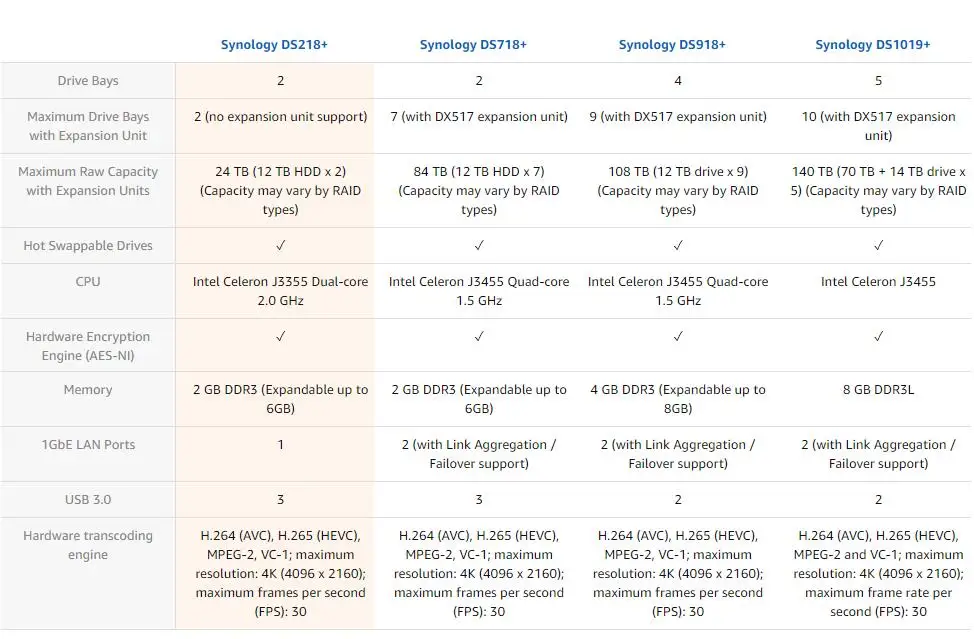 | | Synology DS218+ | Synology DS718+ | Synology DS918+ | Synology DS1019+ |
|---|---|---|---|---|
| Drive Bays | 2 | 2 | 4 | 5 |
| Maximum Drive Bays with Expansion Unit | 2 (no expansion unit support) | 7 (with DX517 expansion unit) | 9 (with DX517 expansion unit) | 10 (with DX517 expansion unit) |
| Maximum Raw Capacity with Expansion Units | 24 TB (12 TB HDD x 2) (Capacity may vary by RAID types) | 84 TB (12 TB HDD x 7) (Capacity may vary by RAID types) | 108 TB (12 TB drive x 9) (Capacity may vary by RAID types) | 140 TB (70 TB + 14 TB drive x 5) (Capacity may vary by RAID types) |
| Hot Swappable Drives | ✓ | ✓ | ✓ | ✓ |
| CPU | Intel Celeron J3355 Dual-core 2.0 GHz | Intel Celeron J3455 Quad-core 1.5 GHz | Intel Celeron J3455 Quad-core 1.5 GHz | Intel Celeron J3455 |
| Hardware Encryption Engine (AES-NI) | ✓ | ✓ | ✓ | ✓ |
| Memory | 2 GB DDR3 (Expandable up to 6GB) | 2 GB DDR3 (Expandable up to 6GB) | 4 GB DDR3 (Expandable up to 8GB) | 8 GB DDR3L |
| 1GbE LAN Ports | 1 | 2 (with Link Aggregation / Failover support) | 2 (with Link Aggregation / Failover support) | 2 (with Link Aggregation / Failover support) |
| USB 3.0 | 3 | 3 | 2 | 2 |
| Hardware transcoding engine | H.264 (AVC), H.265 (HEVC), MPEG-2, VC-1; maximum resolution: 4K (4096 x 2160); maximum frames per second (FPS): 30 | H.264 (AVC), H.265 (HEVC), MPEG-2, VC-1; maximum resolution: 4K (4096 x 2160); maximum frames per second (FPS): 30 | H.264 (AVC), H.265 (HEVC), MPEG-2, VC-1; maximum resolution: 4K (4096 x 2160); maximum frames per second (FPS): 30 | H.264 (AVC), H.265 (HEVC), MPEG-2 and VC-1; maximum resolution: 4K (4096 x 2160); maximum frame rate per second (FPS): 30 |